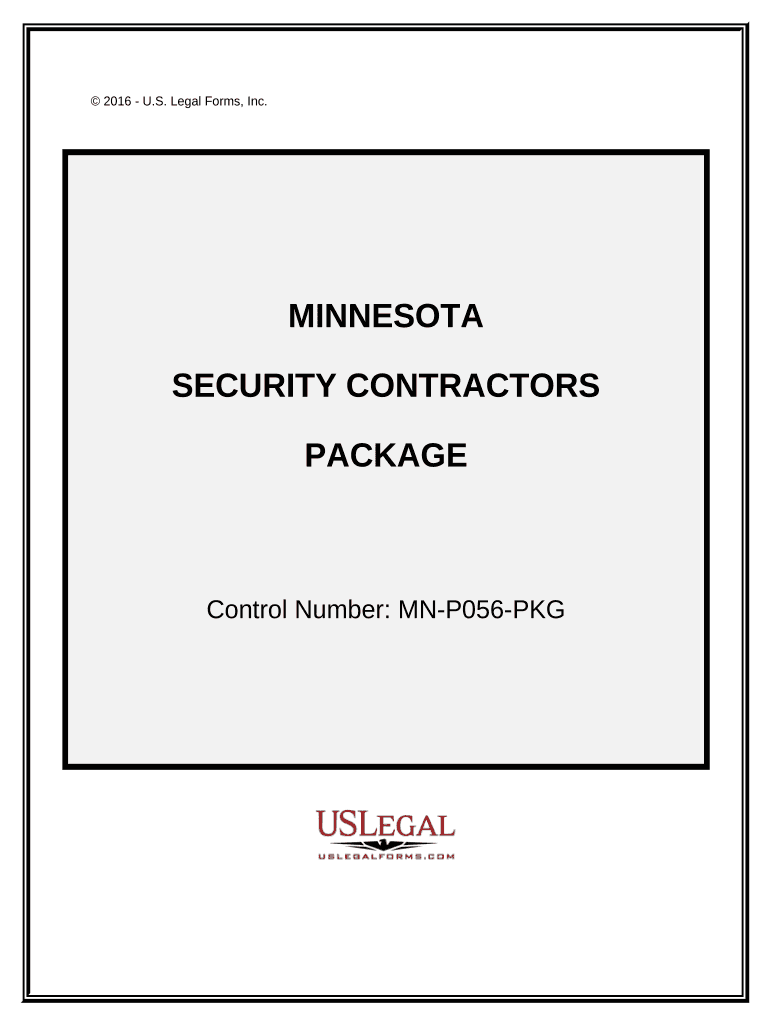 © 2016 - U.S. Legal Forms, Inc.

MINNESOTA

SECURITY CONTRACTORS

PACKAGE

Control Number: MN-P056-PKG

USLEGAL
USLEGALFORMS.COM